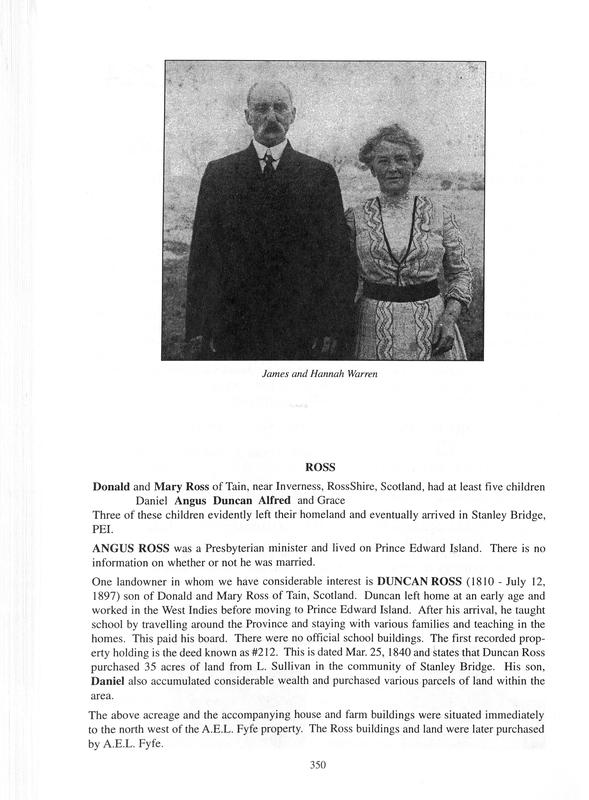 James and Hannah Warren

ROSS

Donald and Mary Ross of Tain, near Inverness, RossShire, Scotland, had at least five children
Daniel Angus Duncan Alfred and Grace
Three of these children evidently left their homeland and eventually arrived in Stanley Bridge, PEI.

ANGUS ROSS was a Presbyterian minister and lived on Prince Edward Island. There is no information on whether or not he was married.

One landowner in whom we have considerable interest is DUNCAN ROSS (1810 - July 12, 1897) son of Donald and Mary Ross of Tain, Scotland. Duncan left home at an early age and worked in the West Indies before moving to Prince Edward Island. After his arrival, he taught school by travelling around the Province and staying with various families and teaching in the homes. This paid his board. There were no official school buildings. The first recorded property holding is the deed known as #212. This is dated Mar. 25, 1840 and states that Duncan Ross purchased 35 acres of land from L. Sullivan in the community of Stanley Bridge. His son, Daniel also accumulated considerable wealth and purchased various parcels of land within the area.

The above acreage and the accompanying house and farm buildings were situated immediately to the north west of the A.E.L. Fyfe property. The Ross buildings and land were later purchased by A.E.L. Fyfe.

350